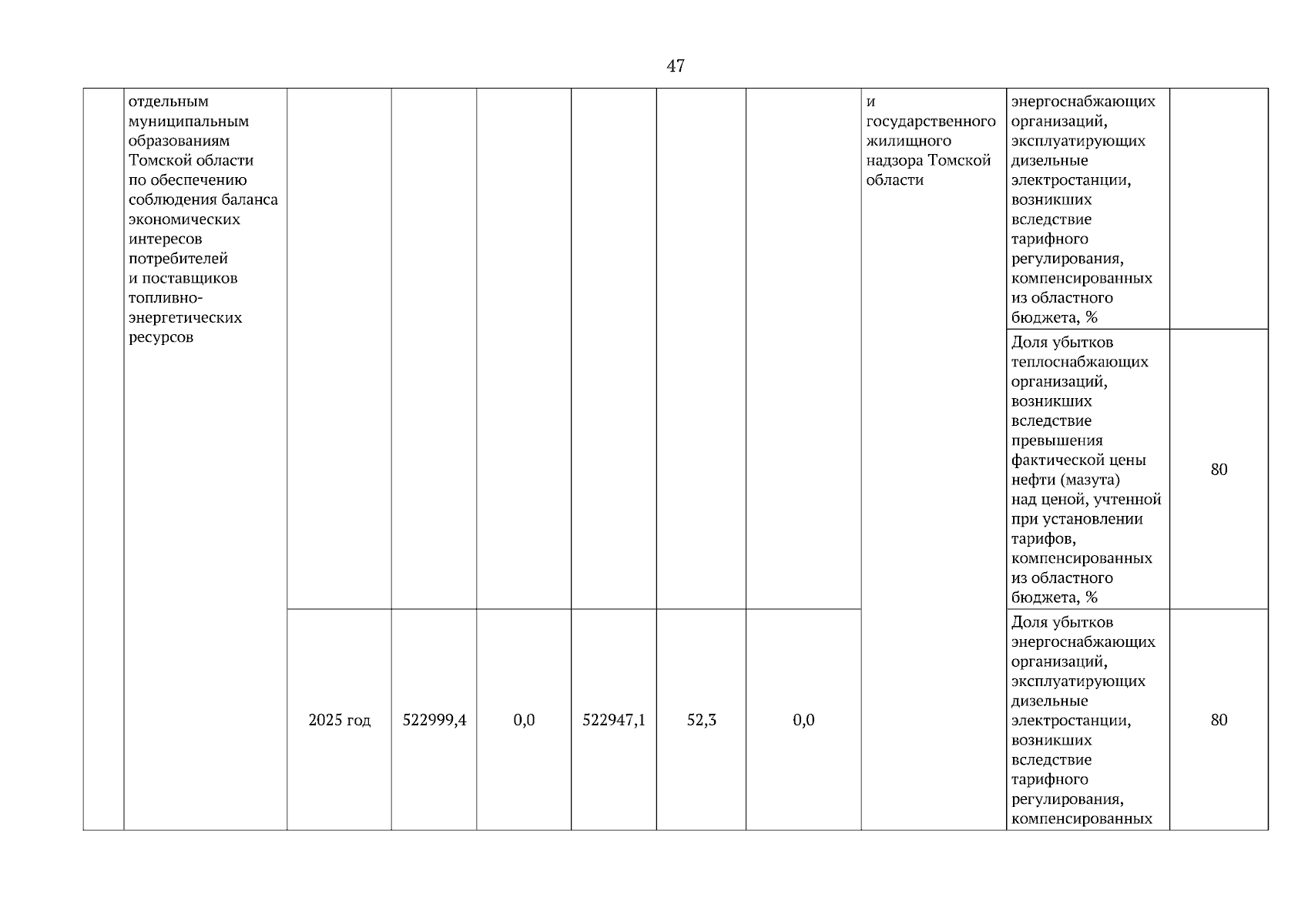 47

|  | отдельным муниципальным образованиям Томской области по обеспечению соблюдения баланса экономических интересов потребителей и поставщиков топливно-энергетических ресурсов |  |  |  |  |  |  | и государственного жилищного надзора Томской области | энергоснабжающих организаций, эксплуатирующих дизельные электростанции, возникших вследствие тарифного регулирования, компенсированных из областного бюджета, % |  |
|---|---|---|---|---|---|---|---|---|---|---|
|  |  |  |  |  |  |  |  |  | Доля убытков теплоснабжающих организаций, возникших вследствие превышения фактической цены нефти (мазута) над ценой, учтенной при установлении тарифов, компенсированных из областного бюджета, % | 80 |
|  |  | 2025 год | 522999,4 | 0,0 | 522947,1 | 52,3 | 0,0 |  | Доля убытков энергоснабжающих организаций, эксплуатирующих дизельные электростанции, возникших вследствие тарифного регулирования, компенсированных | 80 |